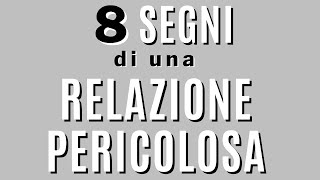 8 SEGNI
di una
RELAZIONE
PERICOLOSA